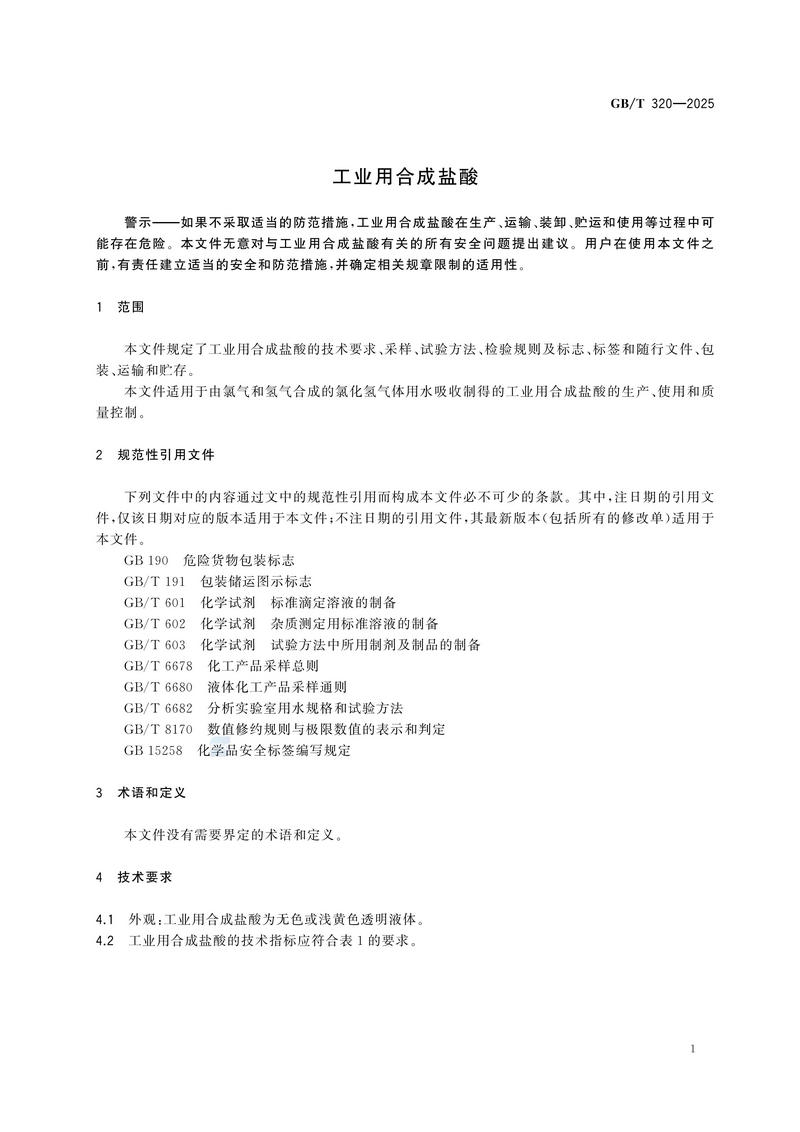 GB/T 320—2025

工业用合成盐酸

警示——如果不采取适当的防范措施,工业用合成盐酸在生产、运输、装卸、贮运和使用等过程中可能存在危险。本文件无意对与工业用合成盐酸有关的所有安全问题提出建议。用户在使用本文件之前,有责任建立适当的安全和防范措施,并确定相关规章限制的适用性。

1 范围

本文件规定了工业用合成盐酸的技术要求、采样、试验方法、检验规则及标志、标签和随行文件、包装、运输和贮存。

本文件适用于由氯气和氢气合成的氯化氢气体用水吸收制得的工业用合成盐酸的生产、使用和质量控制。

2 规范性引用文件

下列文件中的内容通过文中的规范性引用而构成本文件必不可少的条款。其中,注日期的引用文件,仅该日期对应的版本适用于本文件;不注日期的引用文件,其最新版本(包括所有的修改单)适用于本文件。

GB 190 危险货物包装标志
GB/T 191 包装储运图示标志
GB/T 601 化学试剂 标准滴定溶液的制备
GB/T 602 化学试剂 杂质测定用标准溶液的制备
GB/T 603 化学试剂 试验方法中所用制剂及制品的制备
GB/T 6678 化工产品采样总则
GB/T 6680 液体化工产品采样通则
GB/T 6682 分析实验室用水规格和试验方法
GB/T 8170 数值修约规则与极限数值的表示和判定
GB 15258 化学品安全标签编写规定

3 术语和定义

本文件没有需要界定的术语和定义。

4 技术要求

4.1 外观:工业用合成盐酸为无色或浅黄色透明液体。
4.2 工业用合成盐酸的技术指标应符合表1的要求。

1